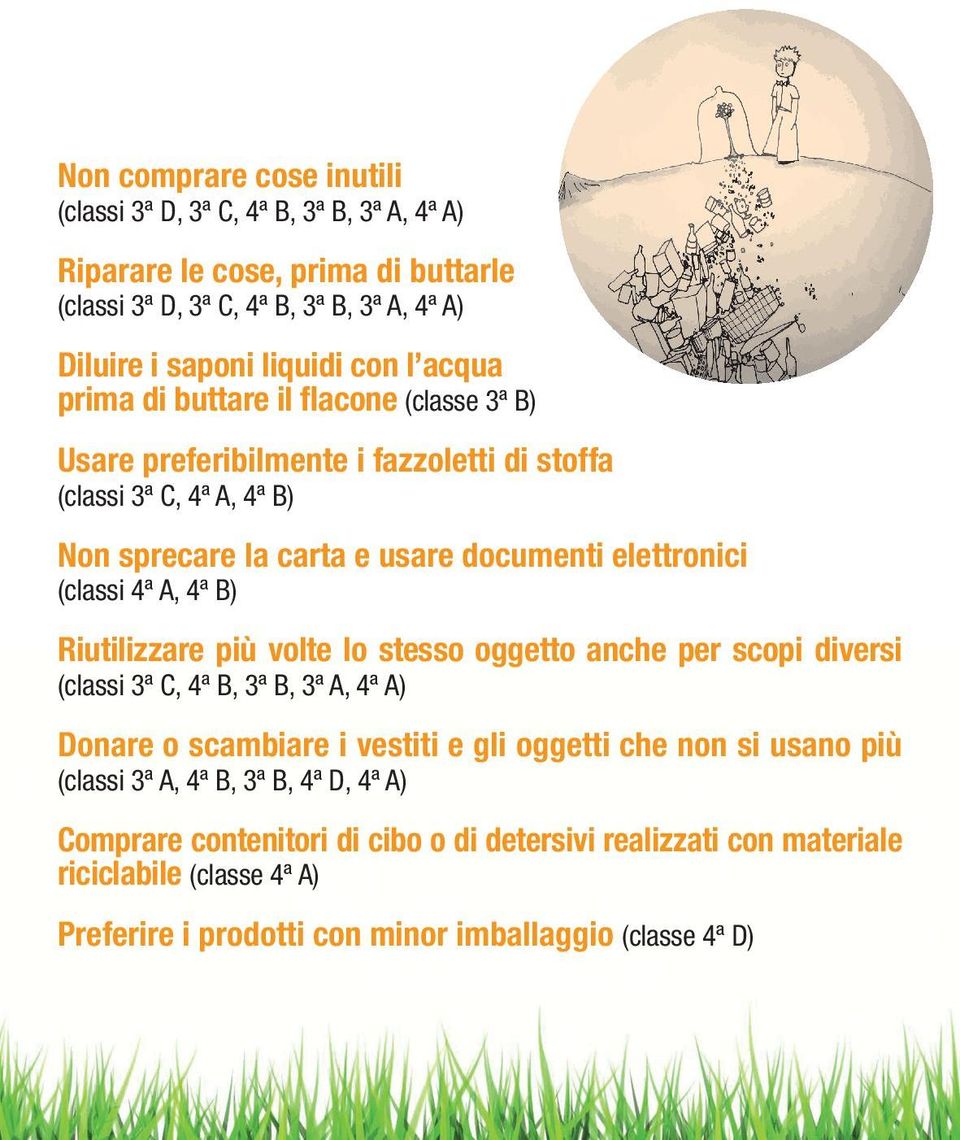 Non comprare cose inutili
(classi 3ª D, 3ª C, 4ª B, 3ª B, 3ª A, 4ª A)

Riparare le cose, prima di buttarle
(classi 3ª D, 3ª C, 4ª B, 3ª B, 3ª A, 4ª A)

Diluire i saponi liquidi con l'acqua prima di buttare il flacone (classe 3ª B)

Usare preferibilmente i fazzoletti di stoffa
(classi 3ª C, 4ª A, 4ª B)

Non sprecare la carta e usare documenti elettronici
(classi 4ª A, 4ª B)

Riutilizzare più volte lo stesso oggetto anche per scopi diversi
(classi 3ª C, 4ª B, 3ª B, 3ª A, 4ª A)

Donare o scambiare i vestiti e gli oggetti che non si usano più
(classi 3ª A, 4ª B, 3ª B, 4ª D, 4ª A)

Comprare contenitori di cibo o di detersivi realizzati con materiale riciclabile (classe 4ª A)

Preferire i prodotti con minor imballaggio (classe 4ª D)